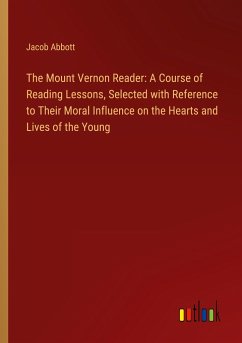 Jacob Abbott

The Mount Vernon Reader: A Course of Reading Lessons, Selected with Reference to Their Moral Influence on the Hearts and Lives of the Young

outlook